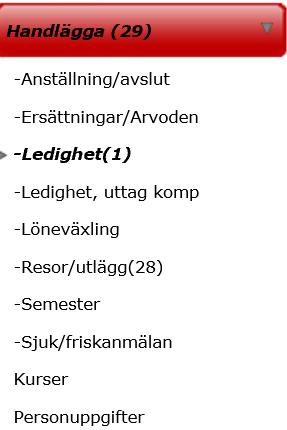 Handlägga (29)

-Anställning/avslut

-Ersättningar/Arvoden

-Ledighet(1)

-Ledighet, uttag komp

-Löneväxling

-Resor/utlägg(28)

-Semester

-Sjuk/friskanmälan

Kurser

Personuppgifter